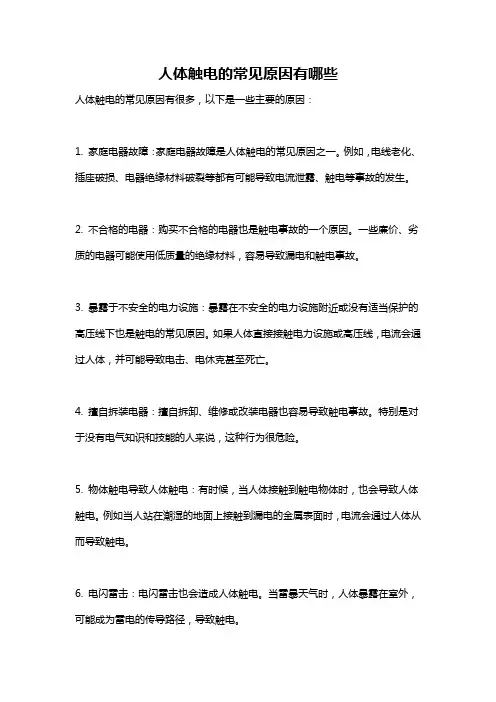 人体触电的常见原因有哪些

人体触电的常见原因有很多，以下是一些主要的原因：

1. 家庭电器故障：家庭电器故障是人体触电的常见原因之一。例如，电线老化、插座破损、电器绝缘材料破裂等都有可能导致电流泄露、触电等事故的发生。

2. 不合格的电器：购买不合格的电器也是触电事故的一个原因。一些廉价、劣质的电器可能使用低质量的绝缘材料，容易导致漏电和触电事故。

3. 暴露于不安全的电力设施：暴露在不安全的电力设施附近或没有适当保护的高压线下也是触电的常见原因。如果人体直接接触电力设施或高压线，电流会通过人体，并可能导致电击、电休克甚至死亡。

4. 擅自拆装电器：擅自拆卸、维修或改装电器也容易导致触电事故。特别是对于没有电气知识和技能的人来说，这种行为很危险。

5. 物体触电导致人体触电：有时候，当人体接触到触电物体时，也会导致人体触电。例如当人站在潮湿的地面上接触到漏电的金属表面时，电流会通过人体从而导致触电。

6. 电闪雷击：电闪雷击也会造成人体触电。当雷暴天气时，人体暴露在室外，可能成为雷电的传导路径，导致触电。